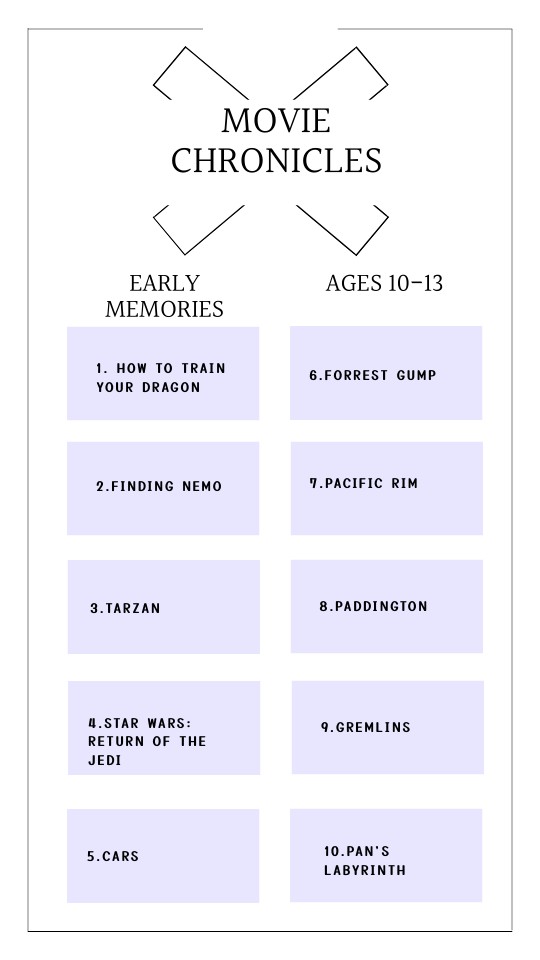 MOVIE CHRONICLES

EARLY MEMORIES

1. HOW TO TRAIN YOUR DRAGON

2.FINDING NEMO

3.TARZAN

4.STAR WARS: RETURN OF THE JEDI

5.CARS

AGES 10-13

6.FORREST GUMP

7.PACIFIC RIM

8.PADDINGTON

9.GREMLINS

10.PAN'S LABYRINTH